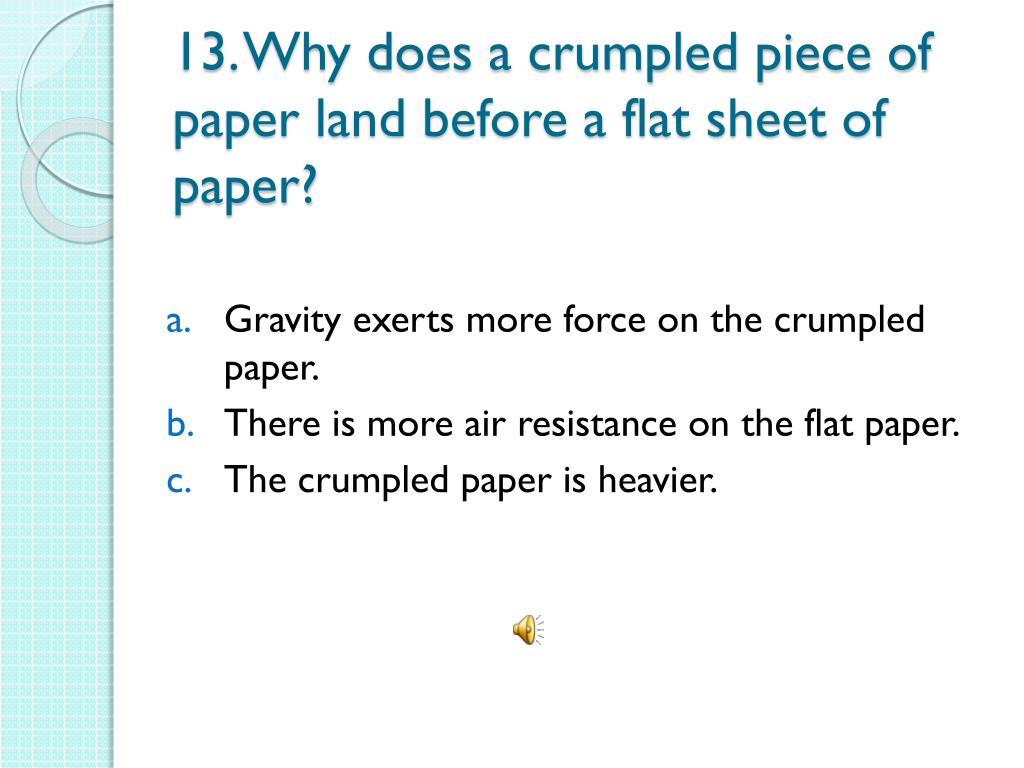 13. Why does a crumpled piece of paper land before a flat sheet of paper?

a. Gravity exerts more force on the crumpled paper.
b. There is more air resistance on the flat paper.
c. The crumpled paper is heavier.